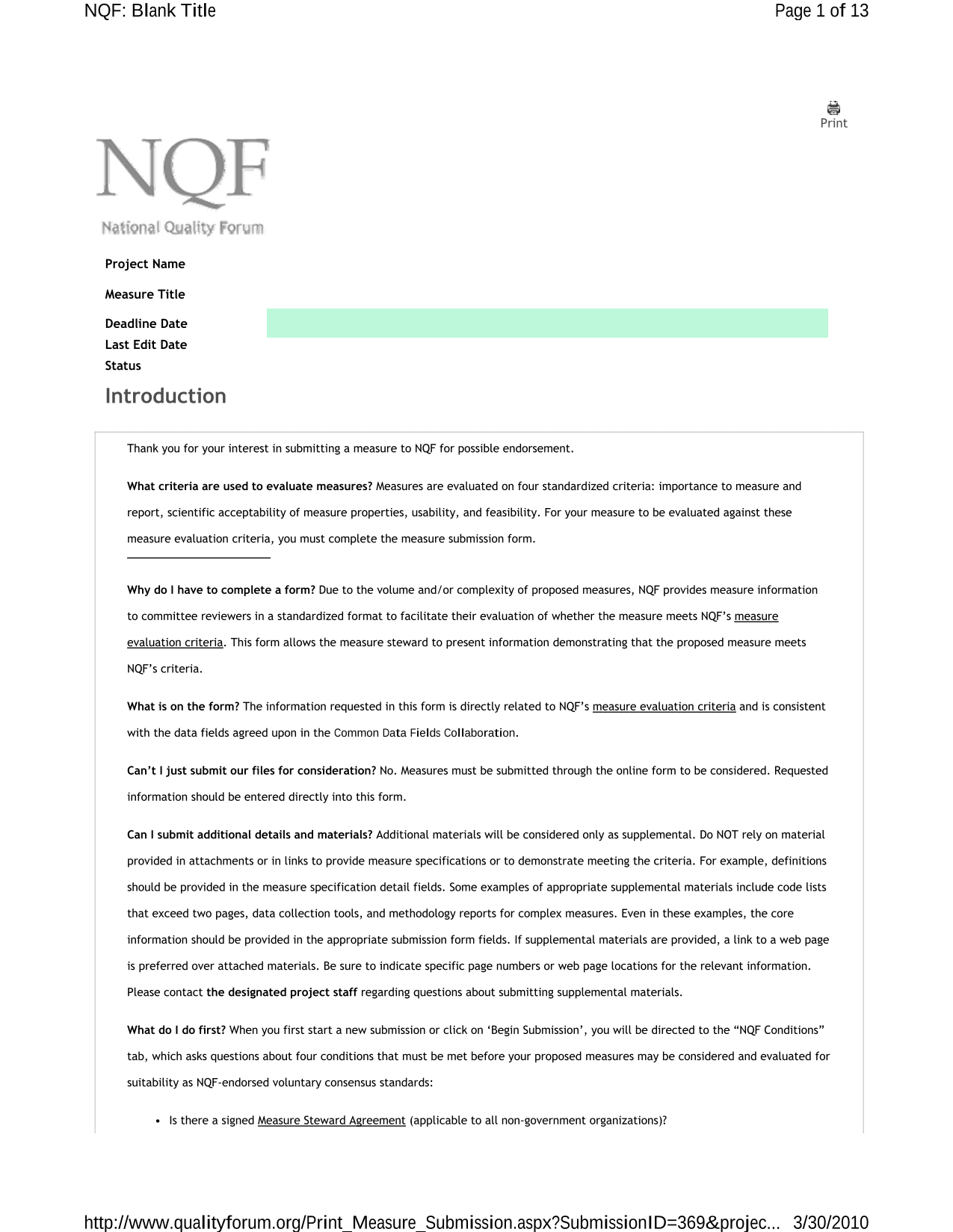 NQF: Blank Title

Page 1 of 13

Print

NQF
National Quality Forum

Project Name

Measure Title

Deadline Date

Last Edit Date

Status

Introduction

Thank you for your interest in submitting a measure to NQF for possible endorsement.

What criteria are used to evaluate measures? Measures are evaluated on four standardized criteria: importance to measure and report, scientific acceptability of measure properties, usability, and feasibility. For your measure to be evaluated against these measure evaluation criteria, you must complete the measure submission form.

Why do I have to complete a form? Due to the volume and/or complexity of proposed measures, NQF provides measure information to committee reviewers in a standardized format to facilitate their evaluation of whether the measure meets NQF's measure evaluation criteria. This form allows the measure steward to present information demonstrating that the proposed measure meets NQF's criteria.

What is on the form? The information requested in this form is directly related to NQF's measure evaluation criteria and is consistent with the data fields agreed upon in the Common Data Fields Collaboration.

Can't I just submit our files for consideration? No. Measures must be submitted through the online form to be considered. Requested information should be entered directly into this form.

Can I submit additional details and materials? Additional materials will be considered only as supplemental. Do NOT rely on material provided in attachments or in links to provide measure specifications or to demonstrate meeting the criteria. For example, definitions should be provided in the measure specification detail fields. Some examples of appropriate supplemental materials include code lists that exceed two pages, data collection tools, and methodology reports for complex measures. Even in these examples, the core information should be provided in the appropriate submission form fields. If supplemental materials are provided, a link to a web page is preferred over attached materials. Be sure to indicate specific page numbers or web page locations for the relevant information. Please contact the designated project staff regarding questions about submitting supplemental materials.

What do I do first? When you first start a new submission or click on 'Begin Submission', you will be directed to the "NQF Conditions" tab, which asks questions about four conditions that must be met before your proposed measures may be considered and evaluated for suitability as NQF-endorsed voluntary consensus standards:

• Is there a signed Measure Steward Agreement (applicable to all non-government organizations)?

http://www.qualityforum.org/Print_Measure_Submission.aspx?SubmissionID=369&projec... 3/30/2010